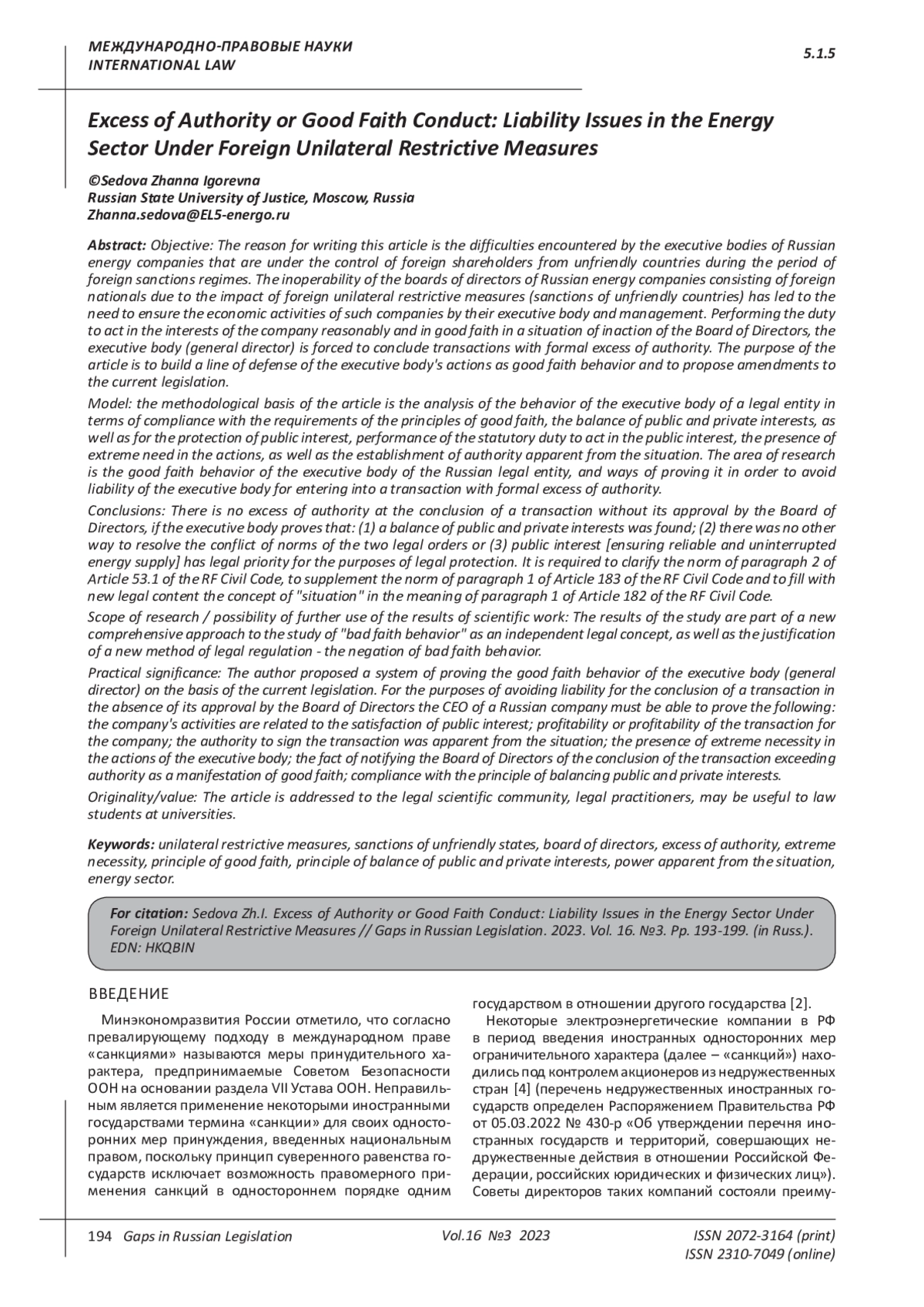 МЕЖДУНАРОДНО-ПРАВОВЫЕ НАУКИ
INTERNATIONAL LAW

5.1.5

Excess of Authority or Good Faith Conduct: Liability Issues in the Energy Sector Under Foreign Unilateral Restrictive Measures

©Sedova Zhanna Igorevna
Russian State University of Justice, Moscow, Russia
Zhanna.sedova@EL5-energo.ru

Abstract: Objective: The reason for writing this article is the difficulties encountered by the executive bodies of Russian energy companies that are under the control of foreign shareholders from unfriendly countries during the period of foreign sanctions regimes. The inoperability of the boards of directors of Russian energy companies consisting of foreign nationals due to the impact of foreign unilateral restrictive measures (sanctions of unfriendly countries) has led to the need to ensure the economic activities of such companies by their executive body and management. Performing the duty to act in the interests of the company reasonably and in good faith in a situation of inaction of the Board of Directors, the executive body (general director) is forced to conclude transactions with formal excess of authority. The purpose of the article is to build a line of defense of the executive body's actions as good faith behavior and to propose amendments to the current legislation.

Model: the methodological basis of the article is the analysis of the behavior of the executive body of a legal entity in terms of compliance with the requirements of the principles of good faith, the balance of public and private interests, as well as for the protection of public interest, performance of the statutory duty to act in the public interest, the presence of extreme need in the actions, as well as the establishment of authority apparent from the situation. The area of research is the good faith behavior of the executive body of the Russian legal entity, and ways of proving it in order to avoid liability of the executive body for entering into a transaction with formal excess of authority.

Conclusions: There is no excess of authority at the conclusion of a transaction without its approval by the Board of Directors, if the executive body proves that: (1) a balance of public and private interests was found; (2) there was no other way to resolve the conflict of norms of the two legal orders or (3) public interest [ensuring reliable and uninterrupted energy supply] has legal priority for the purposes of legal protection. It is required to clarify the norm of paragraph 2 of Article 53.1 of the RF Civil Code, to supplement the norm of paragraph 1 of Article 183 of the RF Civil Code and to fill with new legal content the concept of "situation" in the meaning of paragraph 1 of Article 182 of the RF Civil Code.

Scope of research / possibility of further use of the results of scientific work: The results of the study are part of a new comprehensive approach to the study of "bad faith behavior" as an independent legal concept, as well as the justification of a new method of legal regulation - the negation of bad faith behavior.

Practical significance: The author proposed a system of proving the good faith behavior of the executive body (general director) on the basis of the current legislation. For the purposes of avoiding liability for the conclusion of a transaction in the absence of its approval by the Board of Directors the CEO of a Russian company must be able to prove the following: the company's activities are related to the satisfaction of public interest; profitability or profitability of the transaction for the company; the authority to sign the transaction was apparent from the situation; the presence of extreme necessity in the actions of the executive body; the fact of notifying the Board of Directors of the conclusion of the transaction exceeding authority as a manifestation of good faith; compliance with the principle of balancing public and private interests.

Originality/value: The article is addressed to the legal scientific community, legal practitioners, may be useful to law students at universities.

Keywords: unilateral restrictive measures, sanctions of unfriendly states, board of directors, excess of authority, extreme necessity, principle of good faith, principle of balance of public and private interests, power apparent from the situation, energy sector.

For citation: Sedova Zh.I. Excess of Authority or Good Faith Conduct: Liability Issues in the Energy Sector Under Foreign Unilateral Restrictive Measures // Gaps in Russian Legislation. 2023. Vol. 16. №3. Pp. 193-199. (in Russ.). EDN: HKQBIN

ВВЕДЕНИЕ

Минэкономразвития России отметило, что согласно превалирующему подходу в международном праве «санкциями» называются меры принудительного характера, предпринимаемые Советом Безопасности ООН на основании раздела VII Устава ООН. Неправильным является применение некоторыми иностранными государствами термина «санкции» для своих односторонних мер принуждения, введенных национальным правом, поскольку принцип суверенного равенства государств исключает возможность правомерного применения санкций в одностороннем порядке одним государством в отношении другого государства [2].

Некоторые электроэнергетические компании в РФ в период введения иностранных односторонних мер ограничительного характера (далее – «санкций») находились под контролем акционеров из недружественных стран [4] (перечень недружественных иностранных государств определен Распоряжением Правительства РФ от 05.03.2022 № 430-р «Об утверждении перечня иностранных государств и территорий, совершающих недружественные действия в отношении Российской Федерации, российских юридических и физических лиц»). Советы директоров таких компаний состояли преиму-

194 Gaps in Russian Legislation Vol.16 №3 2023 ISSN 2072-3164 (print) ISSN 2310-7049 (online)